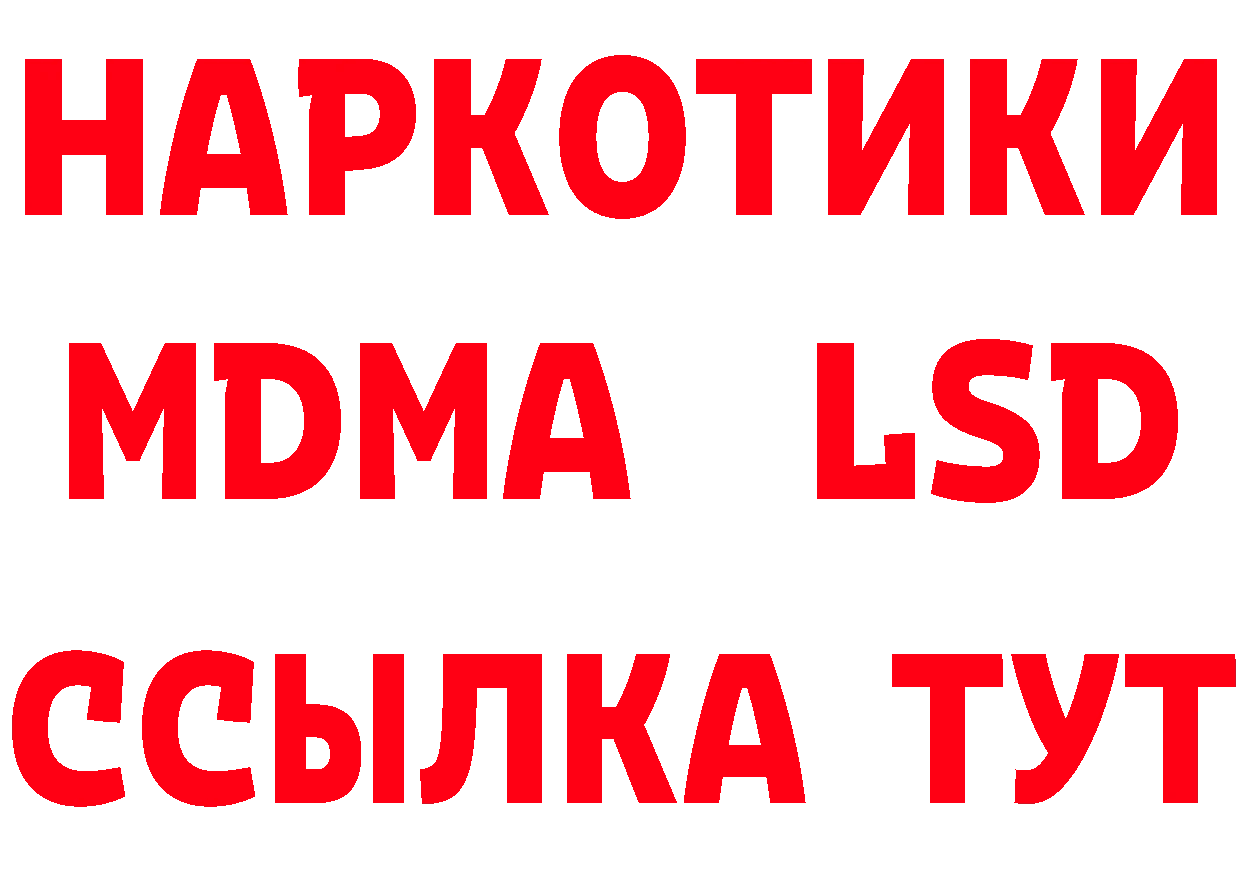 НАРКОТИКИ
MDMA LSD
ССЫЛКА ТУТ